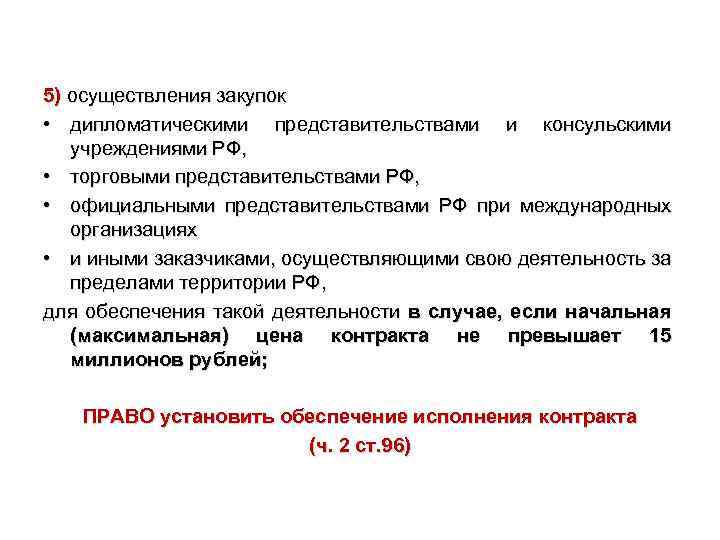 5) осуществления закупок

• дипломатическими представительствами и консульскими учреждениями РФ,
• торговыми представительствами РФ,
• официальными представительствами РФ при международных организациях
• и иными заказчиками, осуществляющими свою деятельность за пределами территории РФ,

для обеспечения такой деятельности в случае, если начальная (максимальная) цена контракта не превышает 15 миллионов рублей;

ПРАВО установить обеспечение исполнения контракта
(ч. 2 ст.96)